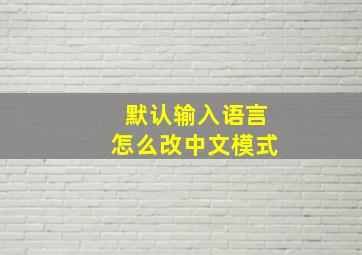 默认输入语言
怎么改中文模式